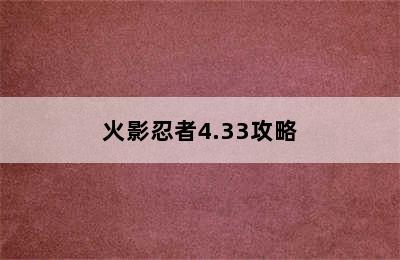 火影忍者4.33攻略